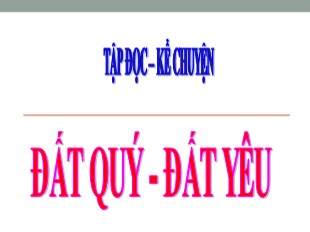 TẬP ĐỌC – KỂ CHUYỆN

ĐẤT QUÝ - ĐẤT YÊU